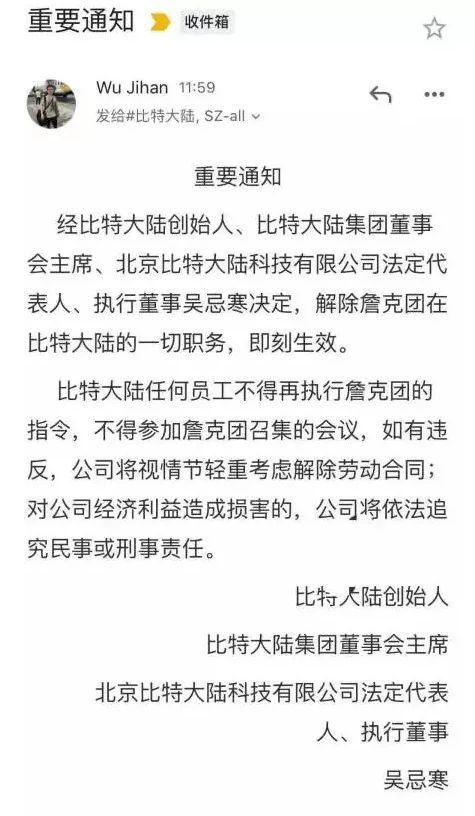 重要通知 收件箱

Wu Jihan 11:59
发给#比特大陆, SZ-all

重要通知

经比特大陆创始人、比特大陆集团董事会主席、北京比特大陆科技有限公司法定代表人、执行董事吴忌寒决定，解除詹克团在比特大陆的一切职务，即刻生效。

比特大陆任何员工不得再执行詹克团的指令，不得参加詹克团召集的会议，如有违反，公司将视情节轻重考虑解除劳动合同；对公司经济利益造成损害的，公司将依法追究民事或刑事责任。

比特大陆创始人

比特大陆集团董事会主席

北京比特大陆科技有限公司法定代表人、执行董事

吴忌寒